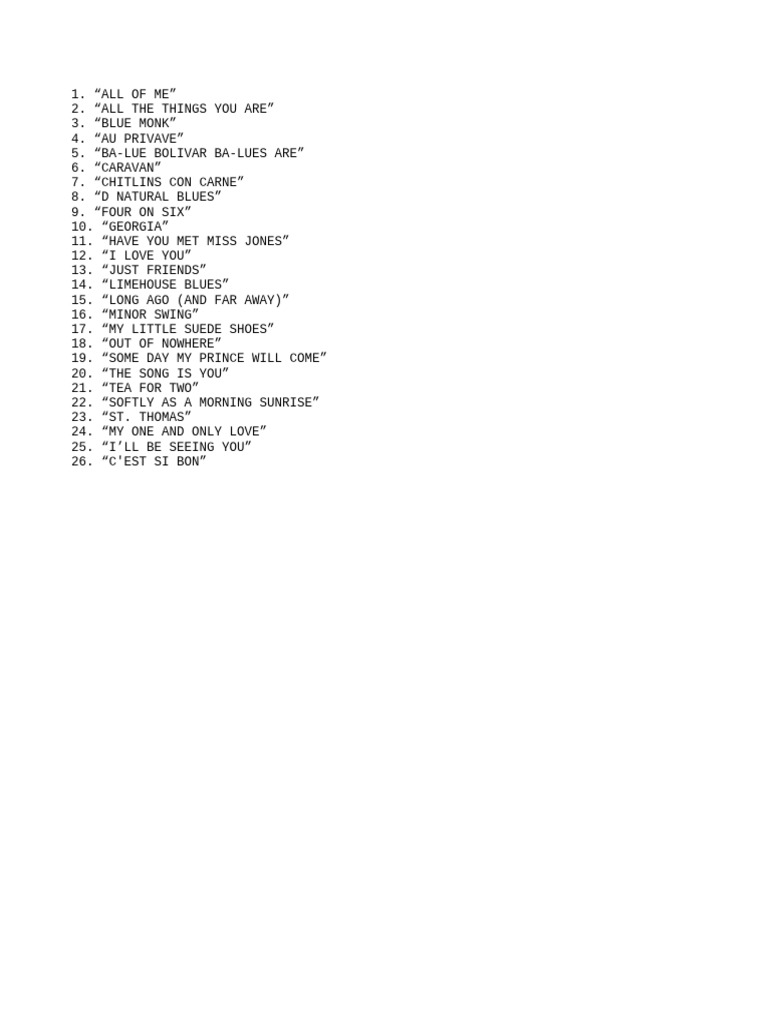 1. “ALL OF ME”
2. “ALL THE THINGS YOU ARE”
3. “BLUE MONK”
4. “AU PRIVAVE”
5. “BA-LUE BOLIVAR BA-LUES ARE”
6. “CARAVAN”
7. “CHITLINS CON CARNE”
8. “D NATURAL BLUES”
9. “FOUR ON SIX”
10. “GEORGIA”
11. “HAVE YOU MET MISS JONES”
12. “I LOVE YOU”
13. “JUST FRIENDS”
14. “LIMEHOUSE BLUES”
15. “LONG AGO (AND FAR AWAY)”
16. “MINOR SWING”
17. “MY LITTLE SUEDE SHOES”
18. “OUT OF NOWHERE”
19. “SOME DAY MY PRINCE WILL COME”
20. “THE SONG IS YOU”
21. “TEA FOR TWO”
22. “SOFTLY AS A MORNING SUNRISE”
23. “ST. THOMAS”
24. “MY ONE AND ONLY LOVE”
25. “I’LL BE SEEING YOU”
26. “C'EST SI BON”